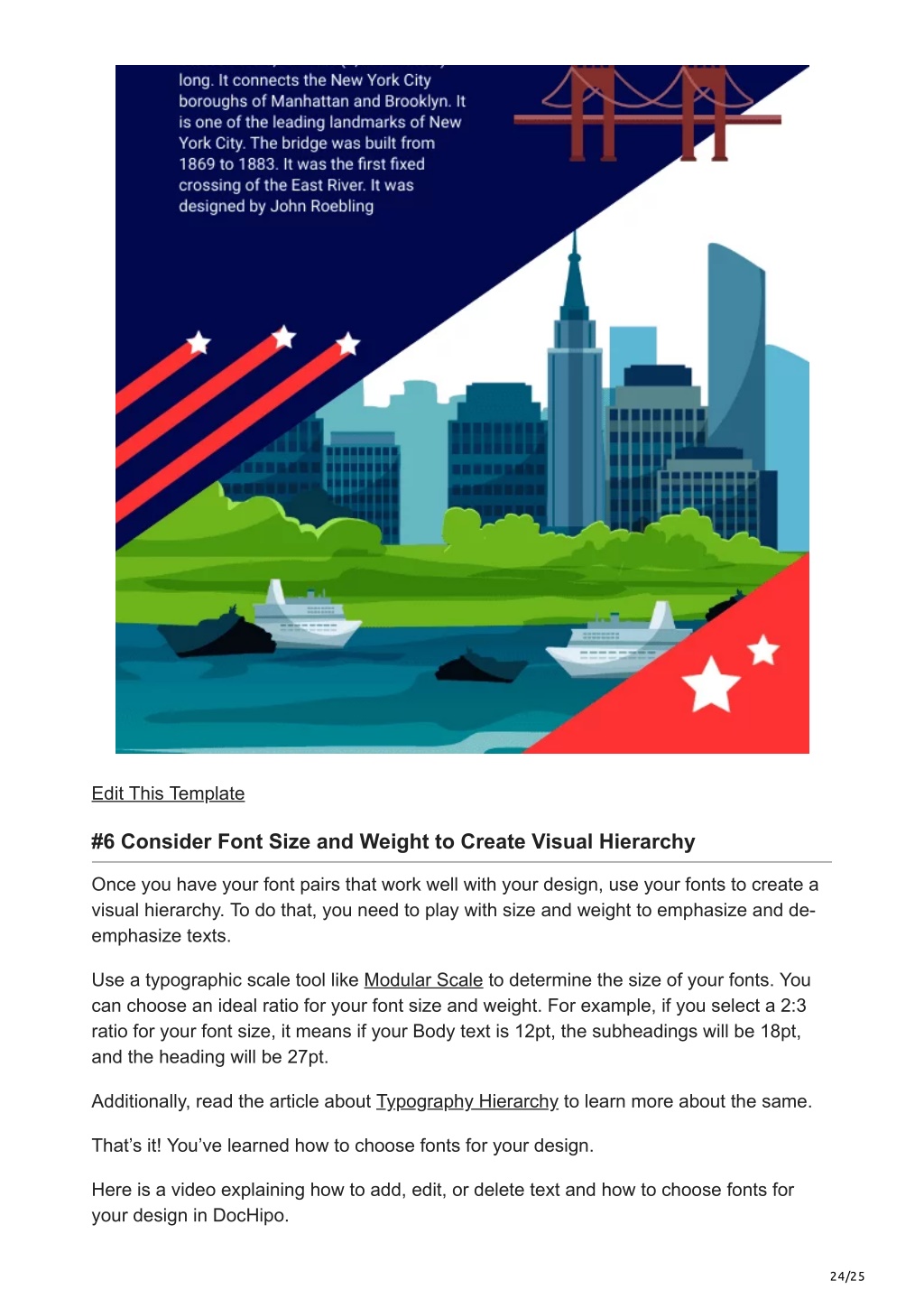 long. It connects the New York City boroughs of Manhattan and Brooklyn. It is one of the leading landmarks of New York City. The bridge was built from 1869 to 1883. It was the first fixed crossing of the East River. It was designed by John Roebling

Edit This Template

#6 Consider Font Size and Weight to Create Visual Hierarchy

Once you have your font pairs that work well with your design, use your fonts to create a visual hierarchy. To do that, you need to play with size and weight to emphasize and de-emphasize texts.

Use a typographic scale tool like Modular Scale to determine the size of your fonts. You can choose an ideal ratio for your font size and weight. For example, if you select a 2:3 ratio for your font size, it means if your Body text is 12pt, the subheadings will be 18pt, and the heading will be 27pt.

Additionally, read the article about Typography Hierarchy to learn more about the same.

That's it! You've learned how to choose fonts for your design.

Here is a video explaining how to add, edit, or delete text and how to choose fonts for your design in DocHipo.

24/25